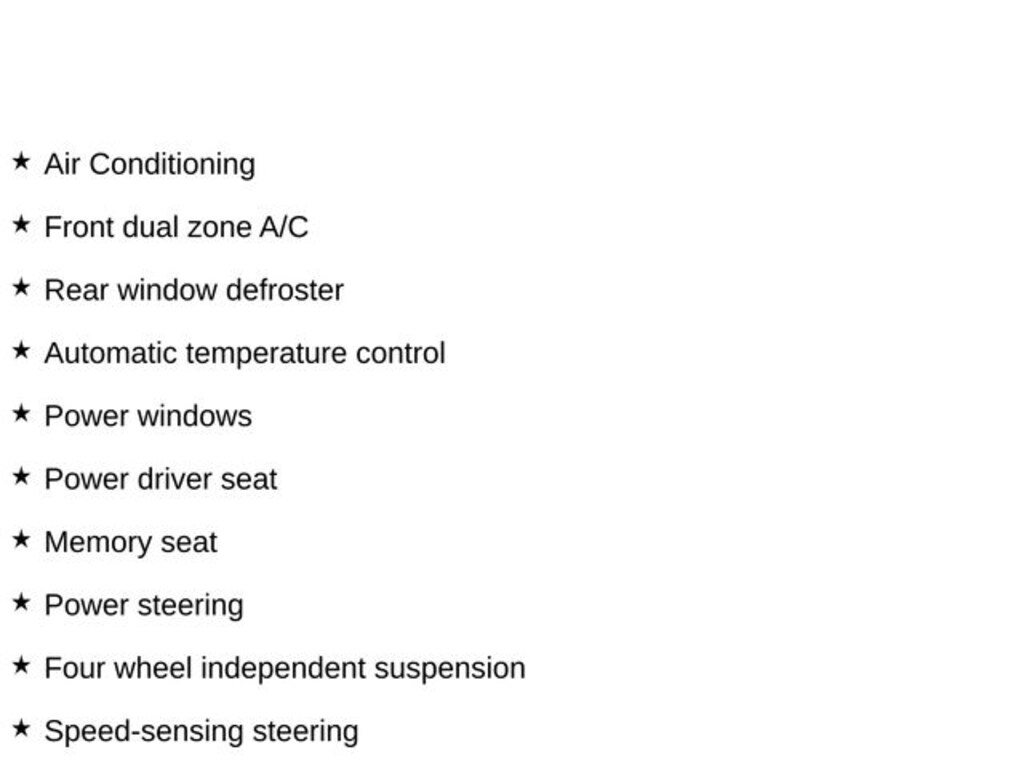 ★ Air Conditioning

★ Front dual zone A/C

★ Rear window defroster

★ Automatic temperature control

★ Power windows

★ Power driver seat

★ Memory seat

★ Power steering

★ Four wheel independent suspension

★ Speed-sensing steering